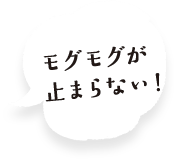 モグモグが
止まらない！